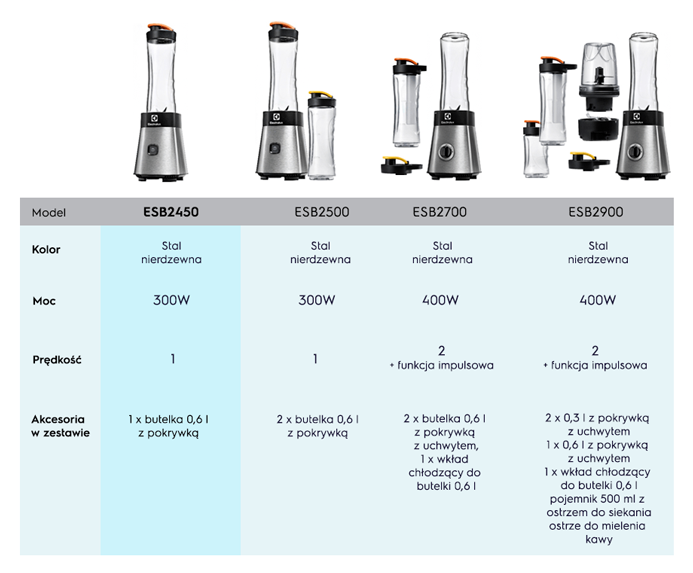 Electrolux Electrolux Electrolux Electrolux

| Model | ESB2450 | ESB2500 | ESB2700 | ESB2900 |
|---|---|---|---|---|
| Kolor | Stal nierdzewna | Stal nierdzewna | Stal nierdzewna | Stal nierdzewna |
| Moc | 300W | 300W | 400W | 400W |
| Prędkość | 1 | 1 | 2 + funkcja impulsowa | 2 + funkcja impulsowa |
| Akcesoria w zestawie | 1 x butelka 0,6 l z pokrywką | 2 x butelka 0,6 l z pokrywką | 2 x butelka 0,6 l z pokrywką z uchwytem, 1 x wkład chłodzący do butelki 0,6 l | 2 x 0,3 l z pokrywką z uchwytem 1 x 0,6 l z pokrywką z uchwytem 1 x wkład chłodzący do butelki 0,6 l pojemnik 500 ml z ostrzem do siekania ostrze do mielenia kawy |